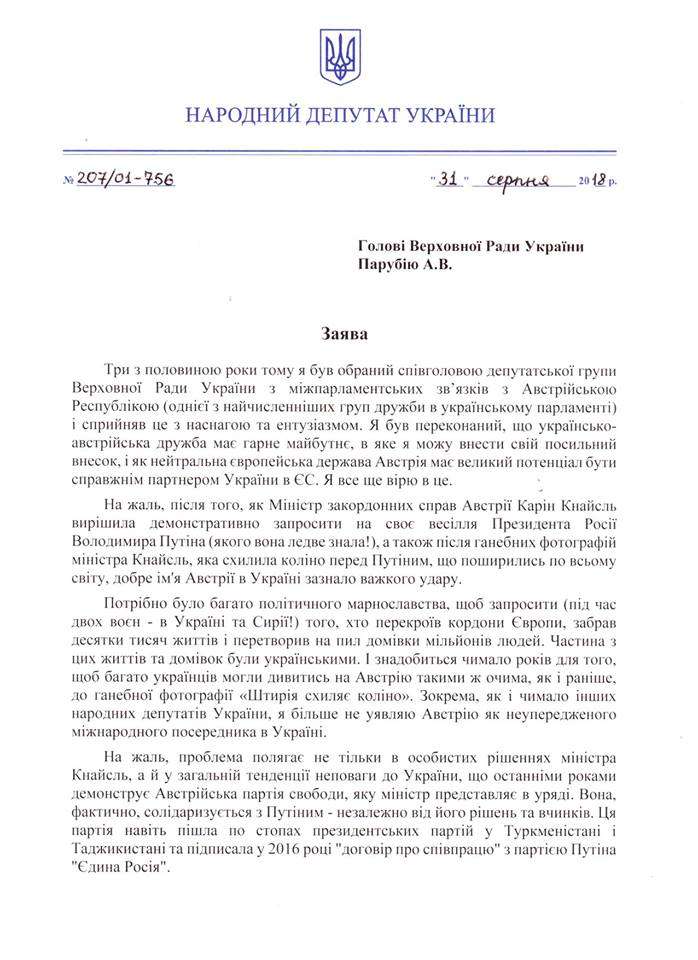 НАРОДНИЙ ДЕПУТАТ УКРАЇНИ

№ 207/01-756 "31" серпня 2018 р.

Голові Верховної Ради України
Парубію А.В.

Заява

Три з половиною роки тому я був обраний співголовою депутатської групи Верховної Ради України з міжпарламентських зв'язків з Австрійською Республікою (однієї з найчисленніших груп дружби в українському парламенті) і сприйняв це з наснагою та ентузіазмом. Я був переконаний, що українсько-австрійська дружба має гарне майбутнє, в яке я можу внести свій посильний внесок, і як нейтральна європейська держава Австрія має великий потенціал бути справжнім партнером України в ЄС. Я все ще вірю в це.

На жаль, після того, як Міністр закордонних справ Австрії Карін Кнайсль вирішила демонстративно запросити на своє весілля Президента Росії Володимира Путіна (якого вона ледве знала!), а також після ганебних фотографій міністра Кнайсль, яка схилила коліно перед Путіним, що поширились по всьому світу, добре ім'я Австрії в Україні зазнало важкого удару.

Потрібно було багато політичного марнославства, щоб запросити (під час двох воєн - в Україні та Сирії!) того, хто перекроїв кордони Європи, забрав десятки тисяч життів і перетворив на пил домівки мільйонів людей. Частина з цих життів та домівок були українськими. І знадобиться чимало років для того, щоб багато українців могли дивитись на Австрію такими ж очима, як і раніше, до ганебної фотографії «Штирія схиляє коліно». Зокрема, як і чимало інших народних депутатів України, я більше не уявляю Австрію як неупередженого міжнародного посередника в Україні.

На жаль, проблема полягає не тільки в особистих рішеннях міністра Кнайсль, а й у загальній тенденції неповаги до України, що останніми роками демонструє Австрійська партія свободи, яку міністр представляє в уряді. Вона, фактично, солідаризується з Путіним - незалежно від його рішень та вчинків. Ця партія навіть пішла по стопах президентських партій у Туркменістані і Таджикистані та підписала у 2016 році "договір про співпрацю" з партією Путіна "Єдина Росія".